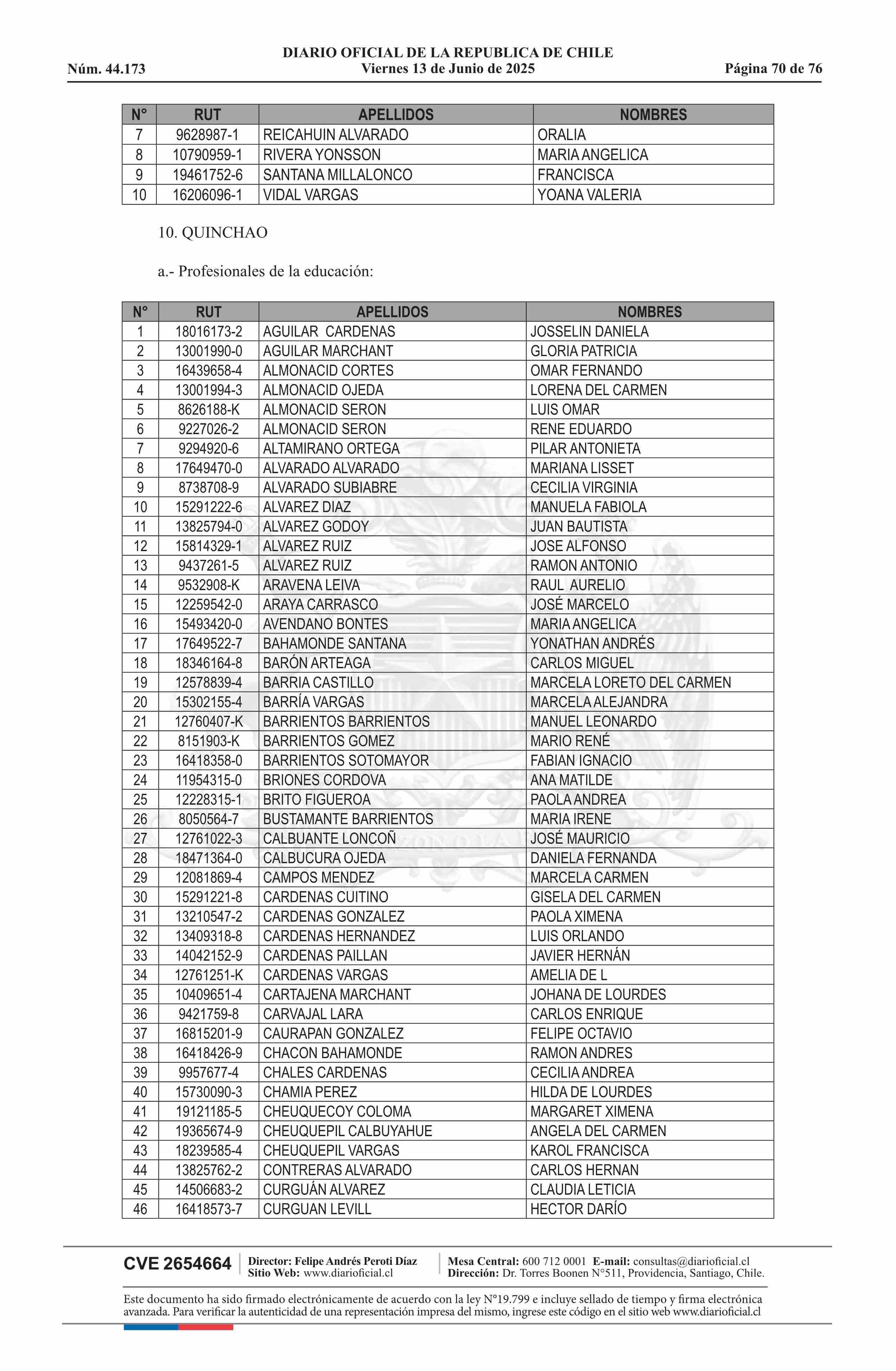 DIARIO OFICIAL DE LA REPUBLICA DE CHILE
Núm. 44.173 Viernes 13 de Junio de 2025 Página 70 de 76

| N° | RUT | APELLIDOS | NOMBRES |
|---|---|---|---|
| 7 | 9628987-1 | REICAHUIN ALVARADO | ORALIA |
| 8 | 10790959-1 | RIVERA YONSSON | MARIA ANGELICA |
| 9 | 19461752-6 | SANTANA MILLALONCO | FRANCISCA |
| 10 | 16206096-1 | VIDAL VARGAS | YOANA VALERIA |

10. QUINCHAO

a.- Profesionales de la educación:

| N° | RUT | APELLIDOS | NOMBRES |
|---|---|---|---|
| 1 | 18016173-2 | AGUILAR CARDENAS | JOSSELIN DANIELA |
| 2 | 13001990-0 | AGUILAR MARCHANT | GLORIA PATRICIA |
| 3 | 16439658-4 | ALMONACID CORTES | OMAR FERNANDO |
| 4 | 13001994-3 | ALMONACID OJEDA | LORENA DEL CARMEN |
| 5 | 8626188-K | ALMONACID SERON | LUIS OMAR |
| 6 | 9227026-2 | ALMONACID SERON | RENE EDUARDO |
| 7 | 9294920-6 | ALTAMIRANO ORTEGA | PILAR ANTONIETA |
| 8 | 17649470-0 | ALVARADO ALVARADO | MARIANA LISSET |
| 9 | 8738708-9 | ALVARADO SUBIABRE | CECILIA VIRGINIA |
| 10 | 15291222-6 | ALVAREZ DIAZ | MANUELA FABIOLA |
| 11 | 13825794-0 | ALVAREZ GODOY | JUAN BAUTISTA |
| 12 | 15814329-1 | ALVAREZ RUIZ | JOSE ALFONSO |
| 13 | 9437261-5 | ALVAREZ RUIZ | RAMON ANTONIO |
| 14 | 9532908-K | ARAVENA LEIVA | RAUL AURELIO |
| 15 | 12259542-0 | ARAYA CARRASCO | JOSÉ MARCELO |
| 16 | 15493420-0 | AVENDANO BONTES | MARIA ANGELICA |
| 17 | 17649522-7 | BAHAMONDE SANTANA | YONATHAN ANDRÉS |
| 18 | 18346164-8 | BARÓN ARTEAGA | CARLOS MIGUEL |
| 19 | 12578839-4 | BARRIA CASTILLO | MARCELA LORETO DEL CARMEN |
| 20 | 15302155-4 | BARRÍA VARGAS | MARCELA ALEJANDRA |
| 21 | 12760407-K | BARRIENTOS BARRIENTOS | MANUEL LEONARDO |
| 22 | 8151903-K | BARRIENTOS GOMEZ | MARIO RENÉ |
| 23 | 16418358-0 | BARRIENTOS SOTOMAYOR | FABIAN IGNACIO |
| 24 | 11954315-0 | BRIONES CORDOVA | ANA MATILDE |
| 25 | 12228315-1 | BRITO FIGUEROA | PAOLA ANDREA |
| 26 | 8050564-7 | BUSTAMANTE BARRIENTOS | MARIA IRENE |
| 27 | 12761022-3 | CALBUANTE LONCOÑ | JOSÉ MAURICIO |
| 28 | 18471364-0 | CALBUCURA OJEDA | DANIELA FERNANDA |
| 29 | 12081869-4 | CAMPOS MENDEZ | MARCELA CARMEN |
| 30 | 15291221-8 | CARDENAS CUITINO | GISELA DEL CARMEN |
| 31 | 13210547-2 | CARDENAS GONZALEZ | PAOLA XIMENA |
| 32 | 13409318-8 | CARDENAS HERNANDEZ | LUIS ORLANDO |
| 33 | 14042152-9 | CARDENAS PAILLAN | JAVIER HERNÁN |
| 34 | 12761251-K | CARDENAS VARGAS | AMELIA DE L |
| 35 | 10409651-4 | CARTAJENA MARCHANT | JOHANA DE LOURDES |
| 36 | 9421759-8 | CARVAJAL LARA | CARLOS ENRIQUE |
| 37 | 16815201-9 | CAURAPAN GONZALEZ | FELIPE OCTAVIO |
| 38 | 16418426-9 | CHACON BAHAMONDE | RAMON ANDRES |
| 39 | 9957677-4 | CHALES CARDENAS | CECILIA ANDREA |
| 40 | 15730090-3 | CHAMIA PEREZ | HILDA DE LOURDES |
| 41 | 19121185-5 | CHEUQUECOY COLOMA | MARGARET XIMENA |
| 42 | 19365674-9 | CHEUQUEPIL CALBUYAHUE | ANGELA DEL CARMEN |
| 43 | 18239585-4 | CHEUQUEPIL VARGAS | KAROL FRANCISCA |
| 44 | 13825762-2 | CONTRERAS ALVARADO | CARLOS HERNAN |
| 45 | 14506683-2 | CURGUÁN ALVAREZ | CLAUDIA LETICIA |
| 46 | 16418573-7 | CURGUAN LEVILL | HECTOR DARÍO |

CVE 2654664 Director: Felipe Andrés Peroti Díaz Sitio Web: www.diarioficial.cl Mesa Central: 600 712 0001 E-mail: consultas@diarioficial.cl Dirección: Dr. Torres Boonen N°511, Providencia, Santiago, Chile.

Este documento ha sido firmado electrónicamente de acuerdo con la ley N°19.799 e incluye sellado de tiempo y firma electrónica avanzada. Para verificar la autenticidad de una representación impresa del mismo, ingrese este código en el sitio web www.diarioficial.cl